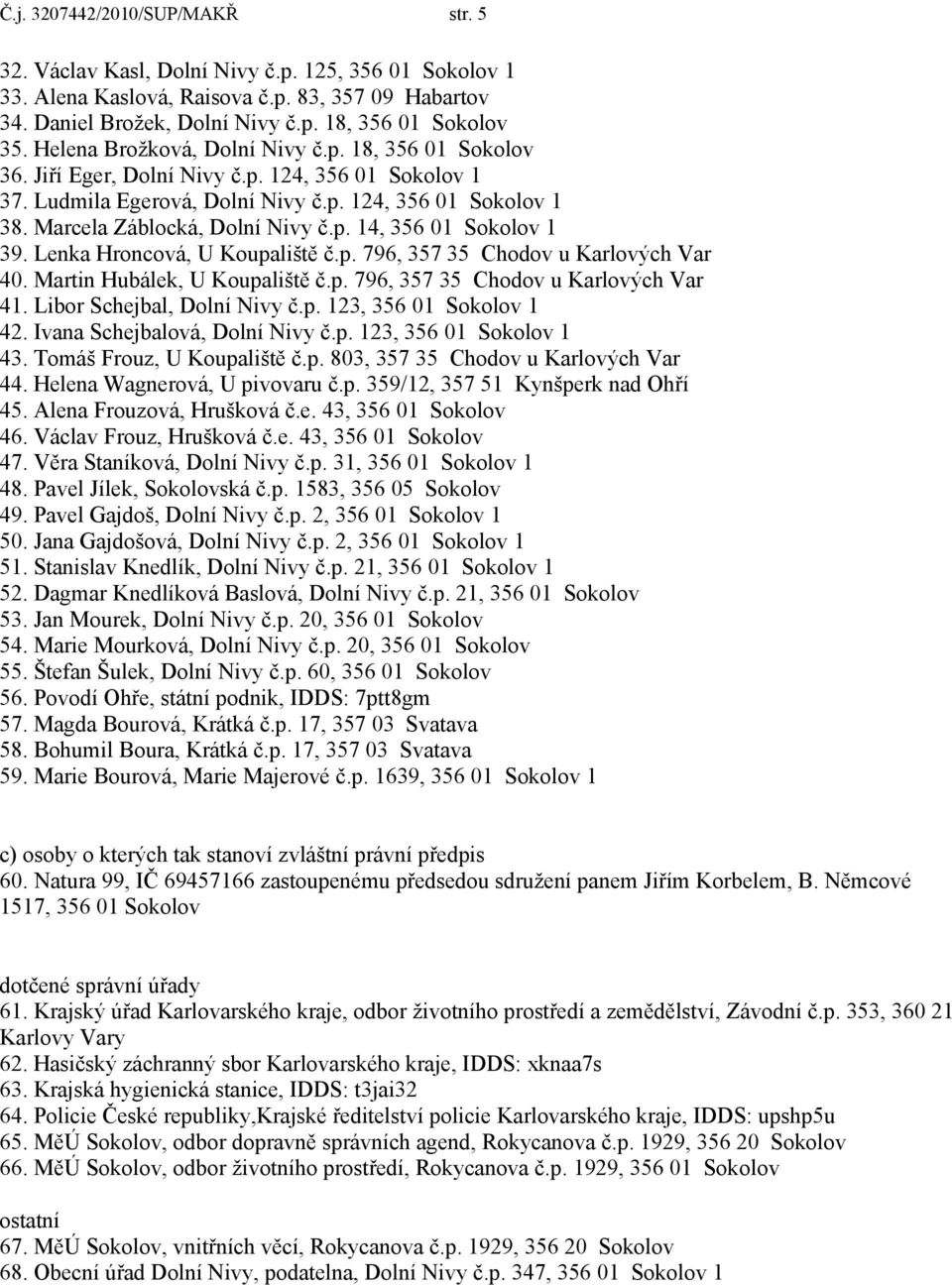 Č.j. 3207442/2010/SUP/MAKŘ str. 5

32. Václav Kasl, Dolní Nivy č.p. 125, 356 01 Sokolov 1
33. Alena Kaslová, Raisova č.p. 83, 357 09 Habartov
34. Daniel Brožek, Dolní Nivy č.p. 18, 356 01 Sokolov
35. Helena Brožková, Dolní Nivy č.p. 18, 356 01 Sokolov
36. Jiří Eger, Dolní Nivy č.p. 124, 356 01 Sokolov 1
37. Ludmila Egerová, Dolní Nivy č.p. 124, 356 01 Sokolov 1
38. Marcela Záblocká, Dolní Nivy č.p. 14, 356 01 Sokolov 1
39. Lenka Hroncová, U Koupaliště č.p. 796, 357 35 Chodov u Karlových Var
40. Martin Hubálek, U Koupaliště č.p. 796, 357 35 Chodov u Karlových Var
41. Libor Schejbal, Dolní Nivy č.p. 123, 356 01 Sokolov 1
42. Ivana Schejbalová, Dolní Nivy č.p. 123, 356 01 Sokolov 1
43. Tomáš Frouz, U Koupaliště č.p. 803, 357 35 Chodov u Karlových Var
44. Helena Wagnerová, U pivovaru č.p. 359/12, 357 51 Kynšperk nad Ohří
45. Alena Frouzová, Hrušková č.e. 43, 356 01 Sokolov
46. Václav Frouz, Hrušková č.e. 43, 356 01 Sokolov
47. Věra Staníková, Dolní Nivy č.p. 31, 356 01 Sokolov 1
48. Pavel Jílek, Sokolovská č.p. 1583, 356 05 Sokolov
49. Pavel Gajdoš, Dolní Nivy č.p. 2, 356 01 Sokolov 1
50. Jana Gajdošová, Dolní Nivy č.p. 2, 356 01 Sokolov 1
51. Stanislav Knedlík, Dolní Nivy č.p. 21, 356 01 Sokolov 1
52. Dagmar Knedlíková Baslová, Dolní Nivy č.p. 21, 356 01 Sokolov
53. Jan Mourek, Dolní Nivy č.p. 20, 356 01 Sokolov
54. Marie Mourková, Dolní Nivy č.p. 20, 356 01 Sokolov
55. Štefan Šulek, Dolní Nivy č.p. 60, 356 01 Sokolov
56. Povodí Ohře, státní podnik, IDDS: 7ptt8gm
57. Magda Bourová, Krátká č.p. 17, 357 03 Svatava
58. Bohumil Boura, Krátká č.p. 17, 357 03 Svatava
59. Marie Bourová, Marie Majerové č.p. 1639, 356 01 Sokolov 1

c) osoby o kterých tak stanoví zvláštní právní předpis
60. Natura 99, IČ 69457166 zastoupenému předsedou sdružení panem Jiřím Korbelem, B. Němcové 1517, 356 01 Sokolov

dotčené správní úřady
61. Krajský úřad Karlovarského kraje, odbor životního prostředí a zemědělství, Závodní č.p. 353, 360 21 Karlovy Vary
62. Hasičský záchranný sbor Karlovarského kraje, IDDS: xknaa7s
63. Krajská hygienická stanice, IDDS: t3jai32
64. Policie České republiky,Krajské ředitelství policie Karlovarského kraje, IDDS: upshp5u
65. MěÚ Sokolov, odbor dopravně správních agend, Rokycanova č.p. 1929, 356 20 Sokolov
66. MěÚ Sokolov, odbor životního prostředí, Rokycanova č.p. 1929, 356 01 Sokolov

ostatní
67. MěÚ Sokolov, vnitřních věcí, Rokycanova č.p. 1929, 356 20 Sokolov
68. Obecní úřad Dolní Nivy, podatelna, Dolní Nivy č.p. 347, 356 01 Sokolov 1